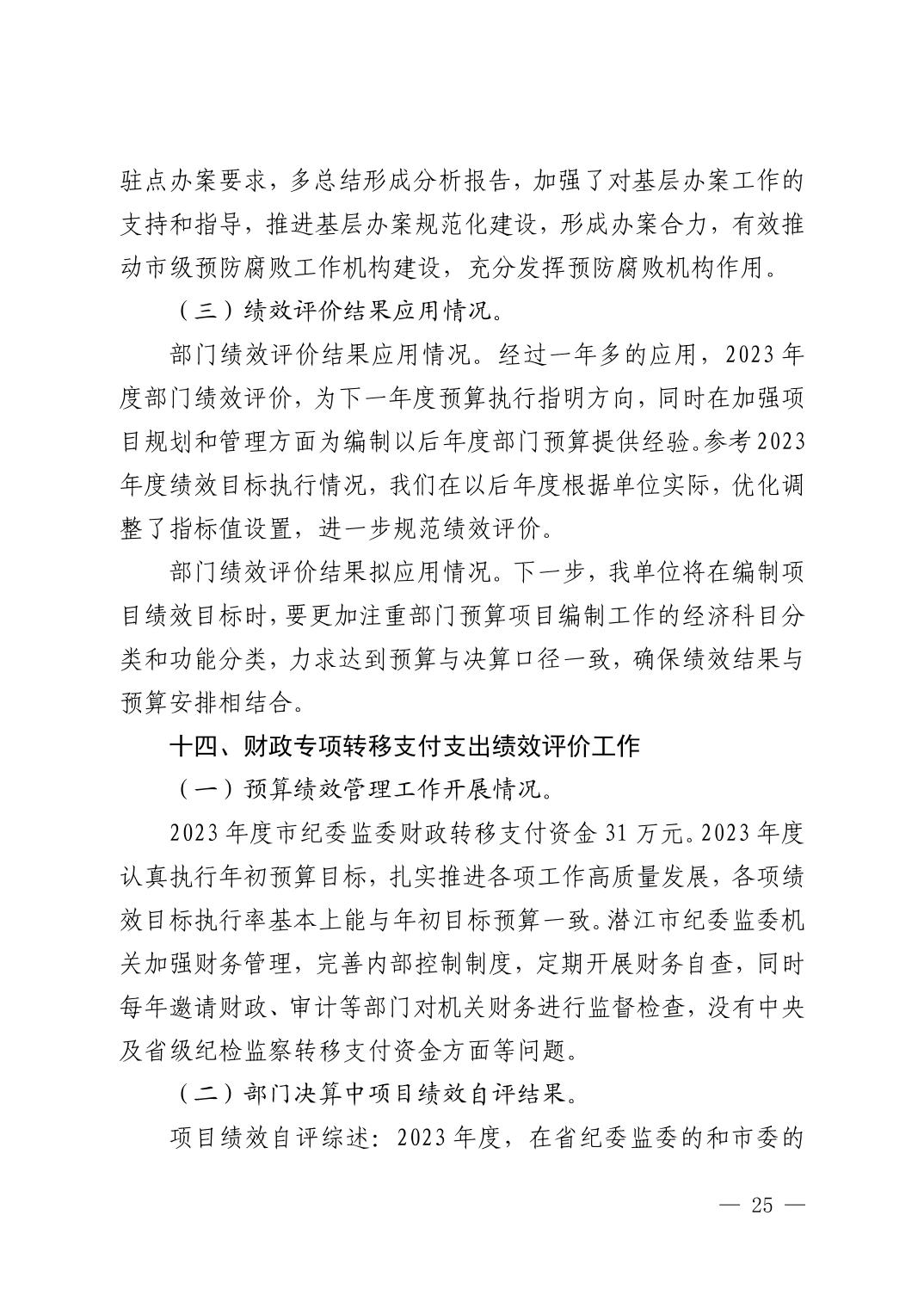 驻点办案要求，多总结形成分析报告，加强了对基层办案工作的支持和指导，推进基层办案规范化建设，形成办案合力，有效推动市级预防腐败工作机构建设，充分发挥预防腐败机构作用。

（三）绩效评价结果应用情况。

部门绩效评价结果应用情况。经过一年多的应用，2023年度部门绩效评价，为下一年度预算执行指明方向，同时在加强项目规划和管理方面为编制以后年度部门预算提供经验。参考2023年度绩效目标执行情况，我们在以后年度根据单位实际，优化调整了指标值设置，进一步规范绩效评价。

部门绩效评价结果拟应用情况。下一步，我单位将在编制项目绩效目标时，要更加注重部门预算项目编制工作的经济科目分类和功能分类，力求达到预算与决算口径一致，确保绩效结果与预算安排相结合。

十四、财政专项转移支付支出绩效评价工作

（一）预算绩效管理工作开展情况。

2023年度市纪委监委财政转移支付资金31万元。2023年度认真执行年初预算目标，扎实推进各项工作高质量发展，各项绩效目标执行率基本上能与年初目标预算一致。潜江市纪委监委机关加强财务管理，完善内部控制制度，定期开展财务自查，同时每年邀请财政、审计等部门对机关财务进行监督检查，没有中央及省级纪检监察转移支付资金方面等问题。

（二）部门决算中项目绩效自评结果。

项目绩效自评综述：2023年度，在省纪委监委的和市委的

— 25 —